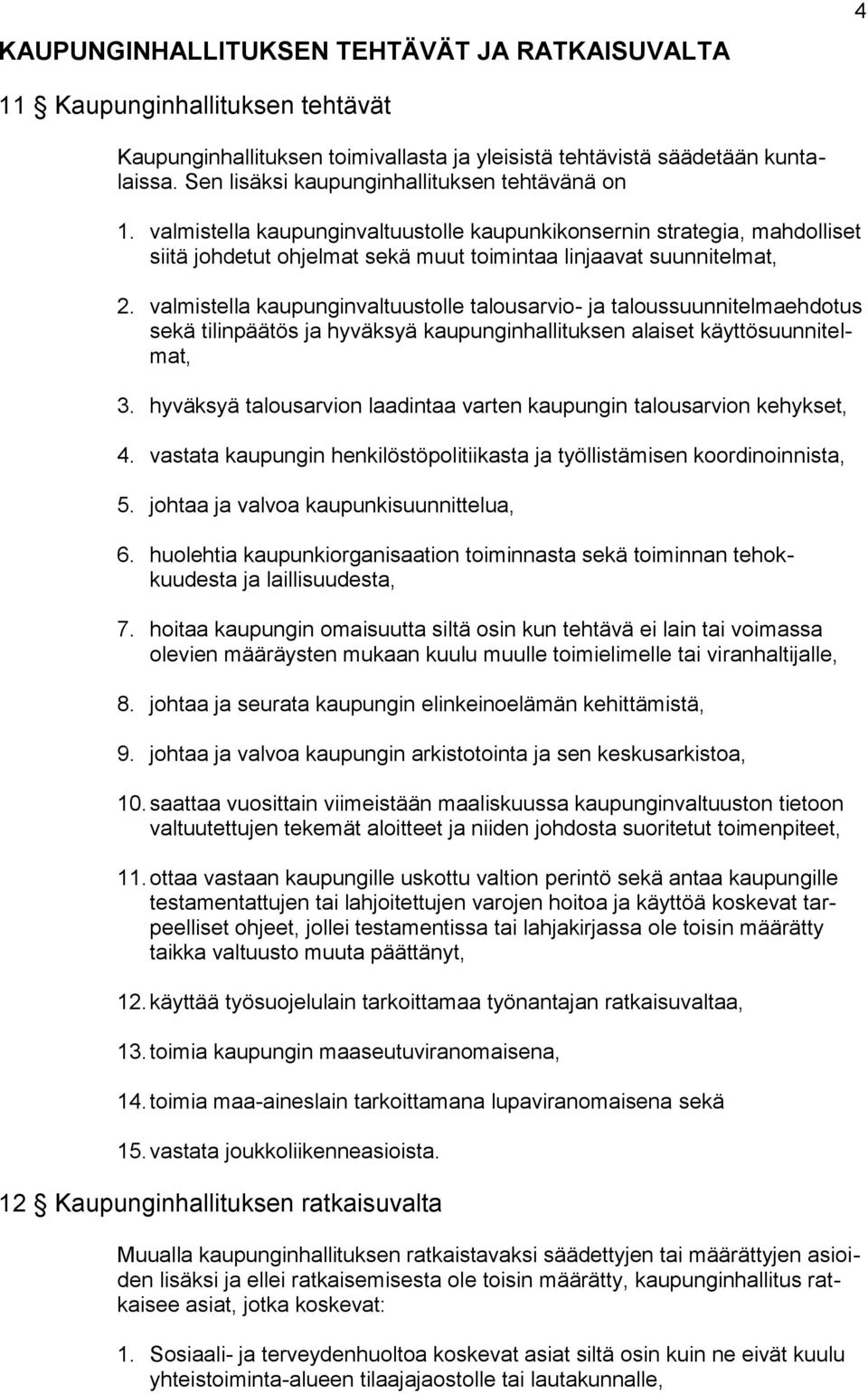 4

KAUPUNGINHALLITUKSEN TEHTÄVÄT JA RATKAISUVALTA

11 § Kaupunginhallituksen tehtävät

Kaupunginhallituksen toimivallasta ja yleisistä tehtävistä säädetään kuntalaissa. Sen lisäksi kaupunginhallituksen tehtävänä on

1. valmistella kaupunginvaltuustolle kaupunkikonsernin strategia, mahdolliset siitä johdetut ohjelmat sekä muut toimintaa linjaavat suunnitelmat,

2. valmistella kaupunginvaltuustolle talousarvio- ja taloussuunnitelmaehdotus sekä tilinpäätös ja hyväksyä kaupunginhallituksen alaiset käyttösuunnitelmat,

3. hyväksyä talousarvion laadintaa varten kaupungin talousarvion kehykset,

4. vastata kaupungin henkilöstöpolitiikasta ja työllistämisen koordinoinnista,

5. johtaa ja valvoa kaupunkisuunnittelua,

6. huolehtia kaupunkiorganisaation toiminnasta sekä toiminnan tehokkuudesta ja laillisuudesta,

7. hoitaa kaupungin omaisuutta siltä osin kun tehtävä ei lain tai voimassa olevien määräysten mukaan kuulu muulle toimielimelle tai viranhaltijalle,

8. johtaa ja seurata kaupungin elinkeinoelämän kehittämistä,

9. johtaa ja valvoa kaupungin arkistotointa ja sen keskusarkistoa,

10. saattaa vuosittain viimeistään maaliskuussa kaupunginvaltuuston tietoon valtuutettujen tekemät aloitteet ja niiden johdosta suoritetut toimenpiteet,

11. ottaa vastaan kaupungille uskottu valtion perintö sekä antaa kaupungille testamentattujen tai lahjoitettujen varojen hoitoa ja käyttöä koskevat tarpeelliset ohjeet, jollei testamentissa tai lahjakirjassa ole toisin määrätty taikka valtuusto muuta päättänyt,

12. käyttää työsuojelulain tarkoittamaa työnantajan ratkaisuvaltaa,

13. toimia kaupungin maaseutuviranomaisena,

14. toimia maa-aineslain tarkoittamana lupaviranomaisena sekä

15. vastata joukkoliikenneasioista.

12 § Kaupunginhallituksen ratkaisuvalta

Muualla kaupunginhallituksen ratkaistavaksi säädettyjen tai määrättyjen asioiden lisäksi ja ellei ratkaisemisesta ole toisin määrätty, kaupunginhallitus ratkaisee asiat, jotka koskevat:

1. Sosiaali- ja terveydenhuoltoa koskevat asiat siltä osin kuin ne eivät kuulu yhteistoiminta-alueen tilaajajaostolle tai lautakunnalle,